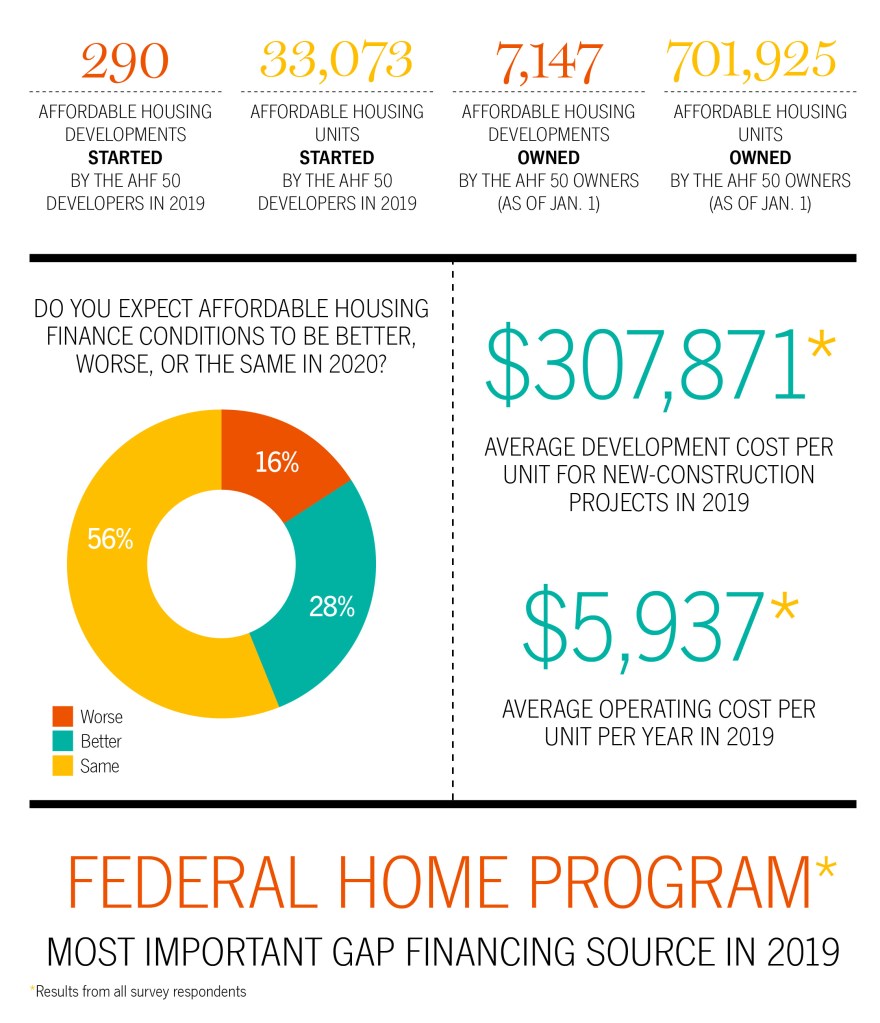 290
AFFORDABLE HOUSING DEVELOPMENTS **STARTED** BY THE AHF 50 DEVELOPERS IN 2019

33,073
AFFORDABLE HOUSING UNITS **STARTED** BY THE AHF 50 DEVELOPERS IN 2019

7,147
AFFORDABLE HOUSING DEVELOPMENTS **OWNED** BY THE AHF 50 OWNERS (AS OF JAN. 1)

701,925
AFFORDABLE HOUSING UNITS **OWNED** BY THE AHF 50 OWNERS (AS OF JAN. 1)

DO YOU EXPECT AFFORDABLE HOUSING FINANCE CONDITIONS TO BE BETTER, WORSE, OR THE SAME IN 2020?

16%
28%
56%

Worse
Better
Same

$307,871*
AVERAGE DEVELOPMENT COST PER UNIT FOR NEW-CONSTRUCTION PROJECTS IN 2019

$5,937*
AVERAGE OPERATING COST PER UNIT PER YEAR IN 2019

FEDERAL HOME PROGRAM*
MOST IMPORTANT GAP FINANCING SOURCE IN 2019

*Results from all survey respondents